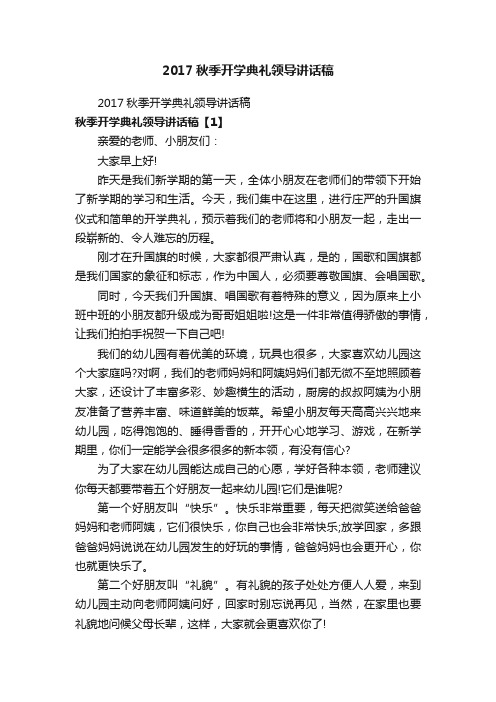 2017 秋季开学典礼领导讲话稿

2017 秋季开学典礼领导讲话稿

秋季开学典礼领导讲话稿【1】

亲爱的老师、小朋友们：

大家早上好!

昨天是我们新学期的第一天，全体小朋友在老师们的带领下开始了新学期的学习和生活。今天，我们集中在这里，进行庄严的升国旗仪式和简单的开学典礼，预示着我们的老师将和小朋友一起，走出一段崭新的、令人难忘的历程。

刚才在升国旗的时候，大家都很严肃认真，是的，国歌和国旗都是我们国家的象征和标志，作为中国人，必须要尊敬国旗、会唱国歌。

同时，今天我们升国旗、唱国歌有着特殊的意义，因为原来上小班中班的小朋友都升级成为哥哥姐姐啦!这是一件非常值得骄傲的事情，让我们拍拍手祝贺一下自己吧!

我们的幼儿园有着优美的环境，玩具也很多，大家喜欢幼儿园这个大家庭吗?对啊，我们的老师妈妈和阿姨妈妈们都无微不至地照顾着大家，还设计了丰富多彩、妙趣横生的活动，厨房的叔叔阿姨为小朋友准备了营养丰富、味道鲜美的饭菜。希望小朋友每天高高兴兴地来幼儿园，吃得饱饱的、睡得香香的，开开心心地学习、游戏，在新学期里，你们一定能学会很多很多的新本领，有没有信心?

为了大家在幼儿园能达成自己的心愿，学好各种本领，老师建议你每天都要带着五个好朋友一起来幼儿园!它们是谁呢?

第一个好朋友叫“快乐”。快乐非常重要，每天把微笑送给爸爸妈妈和老师阿姨，它们很快乐，你自己也会非常快乐;放学回家，多跟爸爸妈妈说说在幼儿园发生的好玩的事情，爸爸妈妈也会更开心，你也就更快乐了。

第二个好朋友叫“礼貌”。有礼貌的孩子处处方便人人爱，来到幼儿园主动向老师阿姨问好，回家时别忘说再见，当然，在家里也要礼貌地问候父母长辈，这样，大家就会更喜欢你了!